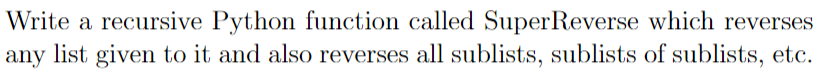 Write a recursive Python function called SuperReverse which reverses any list given to it and also reverses all sublists, sublists of sublists, etc.